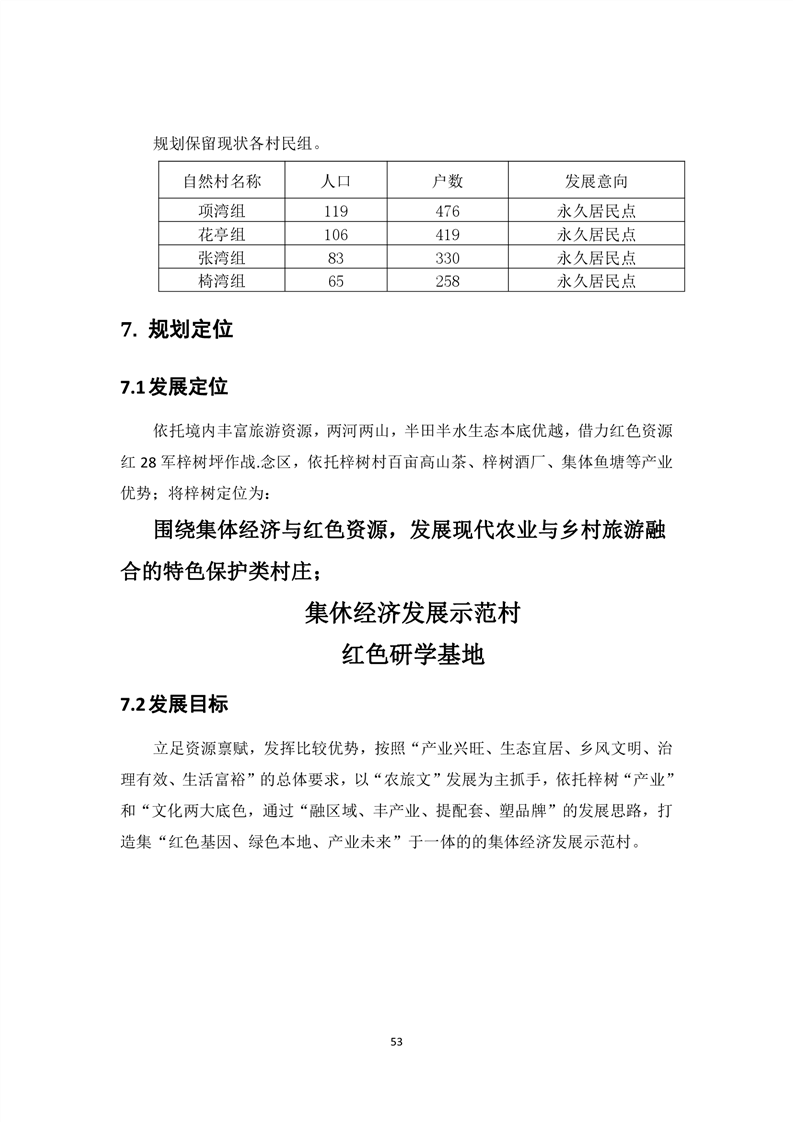 规划保留现状各村民组。

| 自然村名称 | 人口 | 户数 | 发展意向 |
|---|---|---|---|
| 项湾组 | 119 | 476 | 永久居民点 |
| 花亭组 | 106 | 419 | 永久居民点 |
| 张湾组 | 83 | 330 | 永久居民点 |
| 椅湾组 | 65 | 258 | 永久居民点 |

7. 规划定位

7.1 发展定位

依托境内丰富旅游资源，两河两山，半田半水生态本底优越，借力红色资源红 28 军梓树坪作战.念区，依托梓树村百亩高山茶、梓树酒厂、集体鱼塘等产业优势；将梓树定位为：

围绕集体经济与红色资源，发展现代农业与乡村旅游融合的特色保护类村庄；

集休经济发展示范村

红色研学基地

7.2 发展目标

立足资源禀赋，发挥比较优势，按照“产业兴旺、生态宜居、乡风文明、治理有效、生活富裕”的总体要求，以“农旅文”发展为主抓手，依托梓树“产业”和“文化两大底色，通过“融区域、丰产业、提配套、塑品牌”的发展思路，打造集“红色基因、绿色本地、产业未来”于一体的的集体经济发展示范村。

53